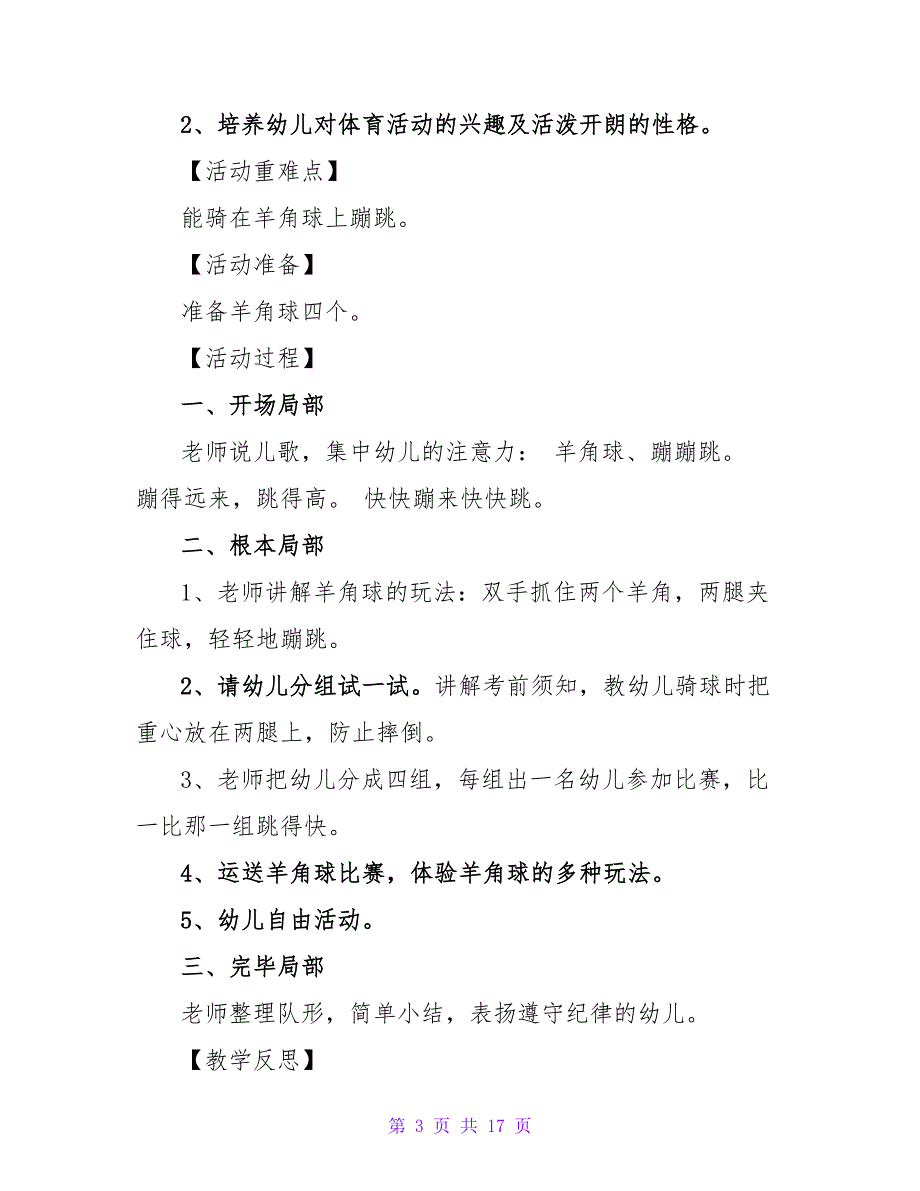 2、培养幼儿对体育活动的兴趣及活泼开朗的性格。

【活动重难点】

能骑在羊角球上蹦跳。

【活动准备】

准备羊角球四个。

【活动过程】

一、开场局部

老师说儿歌，集中幼儿的注意力： 羊角球、蹦蹦跳。蹦得远来，跳得高。 快快蹦来快快跳。

二、根本局部

1、老师讲解羊角球的玩法：双手抓住两个羊角，两腿夹住球，轻轻地蹦跳。

2、请幼儿分组试一试。讲解考前须知，教幼儿骑球时把重心放在两腿上，防止摔倒。

3、老师把幼儿分成四组，每组出一名幼儿参加比赛，比一比那一组跳得快。

4、运送羊角球比赛，体验羊角球的多种玩法。

5、幼儿自由活动。

三、完毕局部

老师整理队形，简单小结，表扬遵守纪律的幼儿。

【教学反思】

第 3 页 共 17 页